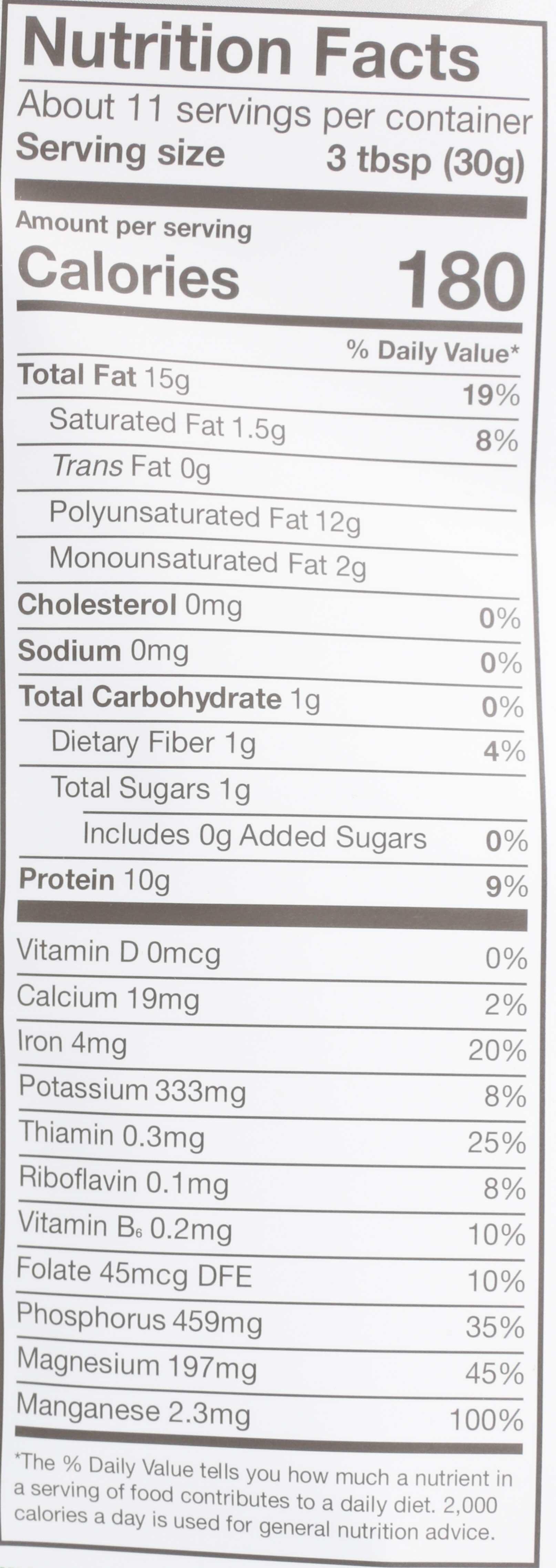 Nutrition Facts

About 11 servings per container
Serving size 3 tbsp (30g)

Amount per serving
Calories 180

% Daily Value*

Total Fat 15g 19%
Saturated Fat 1.5g 8%
Trans Fat 0g
Polyunsaturated Fat 12g
Monounsaturated Fat 2g
Cholesterol 0mg 0%
Sodium 0mg 0%
Total Carbohydrate 1g 0%
Dietary Fiber 1g 4%
Total Sugars 1g
Includes 0g Added Sugars 0%
Protein 10g 9%

Vitamin D 0mcg 0%
Calcium 19mg 2%
Iron 4mg 20%
Potassium 333mg 8%
Thiamin 0.3mg 25%
Riboflavin 0.1mg 8%
Vitamin $B_6$ 0.2mg 10%
Folate 45mcg DFE 10%
Phosphorus 459mg 35%
Magnesium 197mg 45%
Manganese 2.3mg 100%

*The % Daily Value tells you how much a nutrient in a serving of food contributes to a daily diet. 2,000 calories a day is used for general nutrition advice.